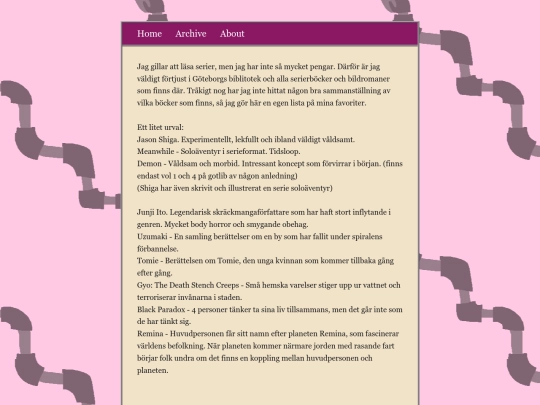 Home Archive About

Jag gillar att läsa serier, men jag har inte så mycket pengar. Därför är jag väldigt förtjust i Göteborgs bibliotek och alla serierböcker och bildromaner som finns där. Tråkigt nog har jag inte hittat någon bra sammanställning av vilka böcker som finns, så jag gör här en egen lista på mina favoriter.

Ett litet urval:
Jason Shiga. Experimentellt, lekfullt och ibland väldigt våldsamt.
Meanwhile - Soloäventyr i serieformat. Tidsloop.
Demon - Våldsam och morbid. Intressant koncept som förvirrar i början. (finns endast vol 1 och 4 på gotlib av någon anledning)
(Shiga har även skrivit och illustrerat en serie soloäventyr)

Junji Ito. Legendarisk skräckmangaförfattare som har haft stort inflytande i genren. Mycket body horror och smygande obehag.
Uzumaki - En samling berättelser om en by som har fallit under spiralens förbannelse.
Tomie - Berättelsen om Tomie, den unga kvinnan som kommer tillbaka gång efter gång.
Gyo: The Death Stench Creeps - Små hemska varelser stiger upp ur vattnet och terroriserar invånarna i staden.
Black Paradox - 4 personer tänker ta sina liv tillsammans, men det går inte som de har tänkt sig.
Remina - Huvudpersonen får sitt namn efter planeten Remina, som fascinerar världens befolkning. När planeten kommer närmare jorden med rasande fart börjar folk undra om det finns en koppling mellan huvudpersonen och planeten.